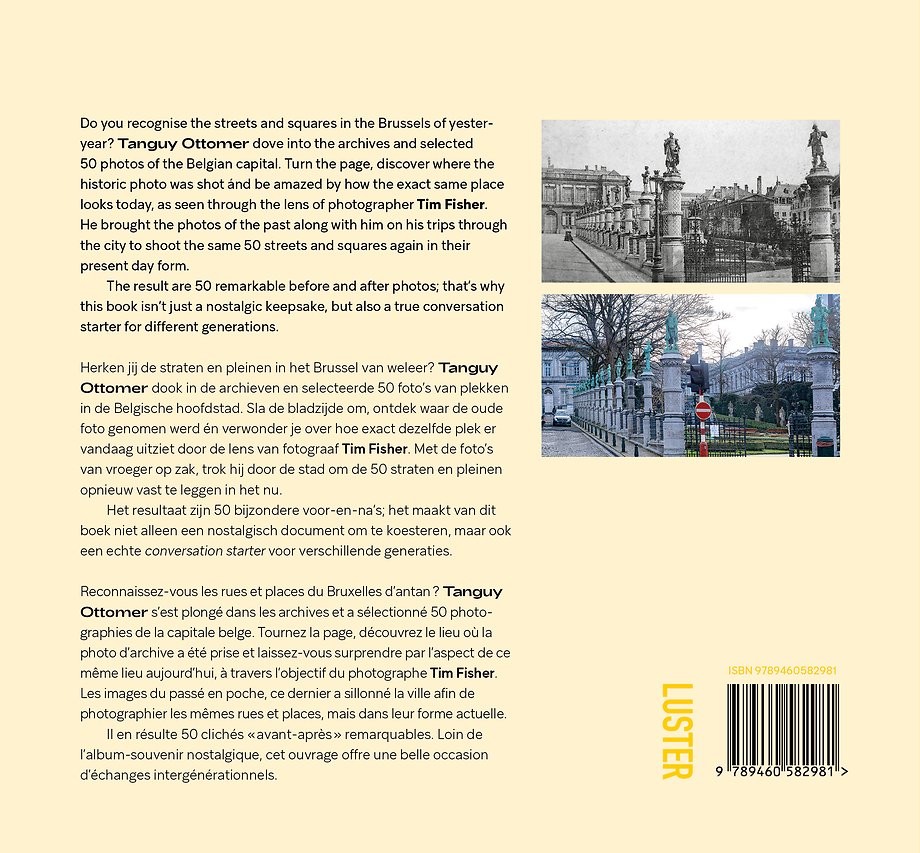 Do you recognise the streets and squares in the Brussels of yesteryear? Tanguy Ottomer dove into the archives and selected 50 photos of the Belgian capital. Turn the page, discover where the historic photo was shot ánd be amazed by how the exact same place looks today, as seen through the lens of photographer Tim Fisher. He brought the photos of the past along with him on his trips through the city to shoot the same 50 streets and squares again in their present day form.

The result are 50 remarkable before and after photos; that's why this book isn't just a nostalgic keepsake, but also a true conversation starter for different generations.

Herken jij de straten en pleinen in het Brussel van weleer? Tanguy Ottomer dook in de archieven en selecteerde 50 foto's van plekken in de Belgische hoofdstad. Sla de bladzijde om, ontdek waar de oude foto genomen werd én verwonder je over hoe exact dezelfde plek er vandaag uitziet door de lens van fotograaf Tim Fisher. Met de foto's van vroeger op zak, trok hij door de stad om de 50 straten en pleinen opnieuw vast te leggen in het nu.

Het resultaat zijn 50 bijzondere voor-en-na's; het maakt van dit boek niet alleen een nostalgisch document om te koesteren, maar ook een echte conversation starter voor verschillende generaties.

Reconnaissez-vous les rues et places du Bruxelles d'antan ? Tanguy Ottomer s'est plongé dans les archives et a sélectionné 50 photographies de la capitale belge. Tournez la page, découvrez le lieu où la photo d'archive a été prise et laissez-vous surprendre par l'aspect de ce même lieu aujourd'hui, à travers l'objectif du photographe Tim Fisher. Les images du passé en poche, ce dernier a sillonné la ville afin de photographier les mêmes rues et places, mais dans leur forme actuelle.

Il en résulte 50 clichés «avant-après» remarquables. Loin de l'album-souvenir nostalgique, cet ouvrage offre une belle occasion d'échanges intergénérationnels.

LUSTER

ISBN 9789460582981

9 789460 582981 >